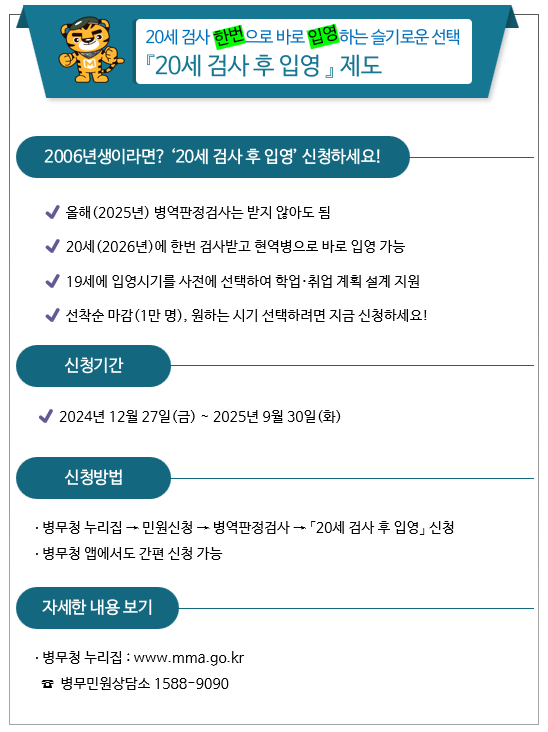 20세 검사 한번으로 바로 입영하는 슬기로운 선택
『20세 검사 후 입영』 제도

2006년생이라면? '20세 검사 후 입영' 신청하세요!

✔ 올해(2025년) 병역판정검사는 받지 않아도 됨

✔ 20세(2026년)에 한번 검사받고 현역병으로 바로 입영 가능

✔ 19세에 입영시기를 사전에 선택하여 학업·취업 계획 설계 지원

✔ 선착순 마감(1만 명), 원하는 시기 선택하려면 지금 신청하세요!

신청기간

✔ 2024년 12월 27일(금) ~ 2025년 9월 30일(화)

신청방법

· 병무청 누리집 → 민원신청 → 병역판정검사 → 「20세 검사 후 입영」 신청
· 병무청 앱에서도 간편 신청 가능

자세한 내용 보기

· 병무청 누리집 : www.mma.go.kr
☎ 병무민원상담소 1588-9090